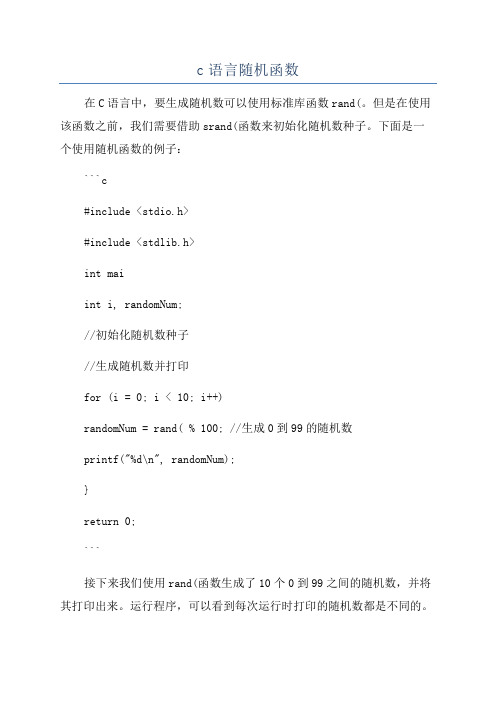 c 语言随机函数

在 C 语言中，要生成随机数可以使用标准库函数 rand(。但是在使用该函数之前，我们需要借助 srand(函数来初始化随机数种子。下面是一个使用随机函数的例子：

```c

#include <stdio.h>

#include <stdlib.h>

int mai

int i, randomNum;

//初始化随机数种子

//生成随机数并打印

for (i = 0; i < 10; i++)

randomNum = rand( % 100; //生成 0 到 99 的随机数

printf("%d\n", randomNum);

}

return 0;

```

接下来我们使用 rand(函数生成了 10 个 0 到 99 之间的随机数，并将其打印出来。运行程序，可以看到每次运行时打印的随机数都是不同的。